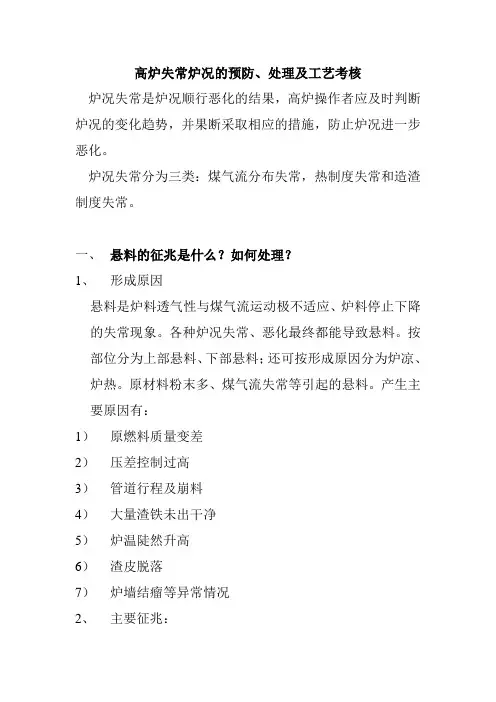 高炉失常炉况的预防、处理及工艺考核

炉况失常是炉况顺行恶化的结果，高炉操作者应及时判断炉况的变化趋势，并果断采取相应的措施，防止炉况进一步恶化。

炉况失常分为三类：煤气流分布失常，热制度失常和造渣制度失常。

一、 悬料的征兆是什么？如何处理？

1、 形成原因

悬料是炉料透气性与煤气流运动极不适应、炉料停止下降的失常现象。各种炉况失常、恶化最终都能导致悬料。按部位分为上部悬料、下部悬料；还可按形成原因分为炉凉、炉热。原材料粉末多、煤气流失常等引起的悬料。产生主要原因有：

1） 原燃料质量变差

2） 压差控制过高

3） 管道行程及崩料

4） 大量渣铁未出干净

5） 炉温陡然升高

6） 渣皮脱落

7） 炉墙结瘤等异常情况

2、 主要征兆：